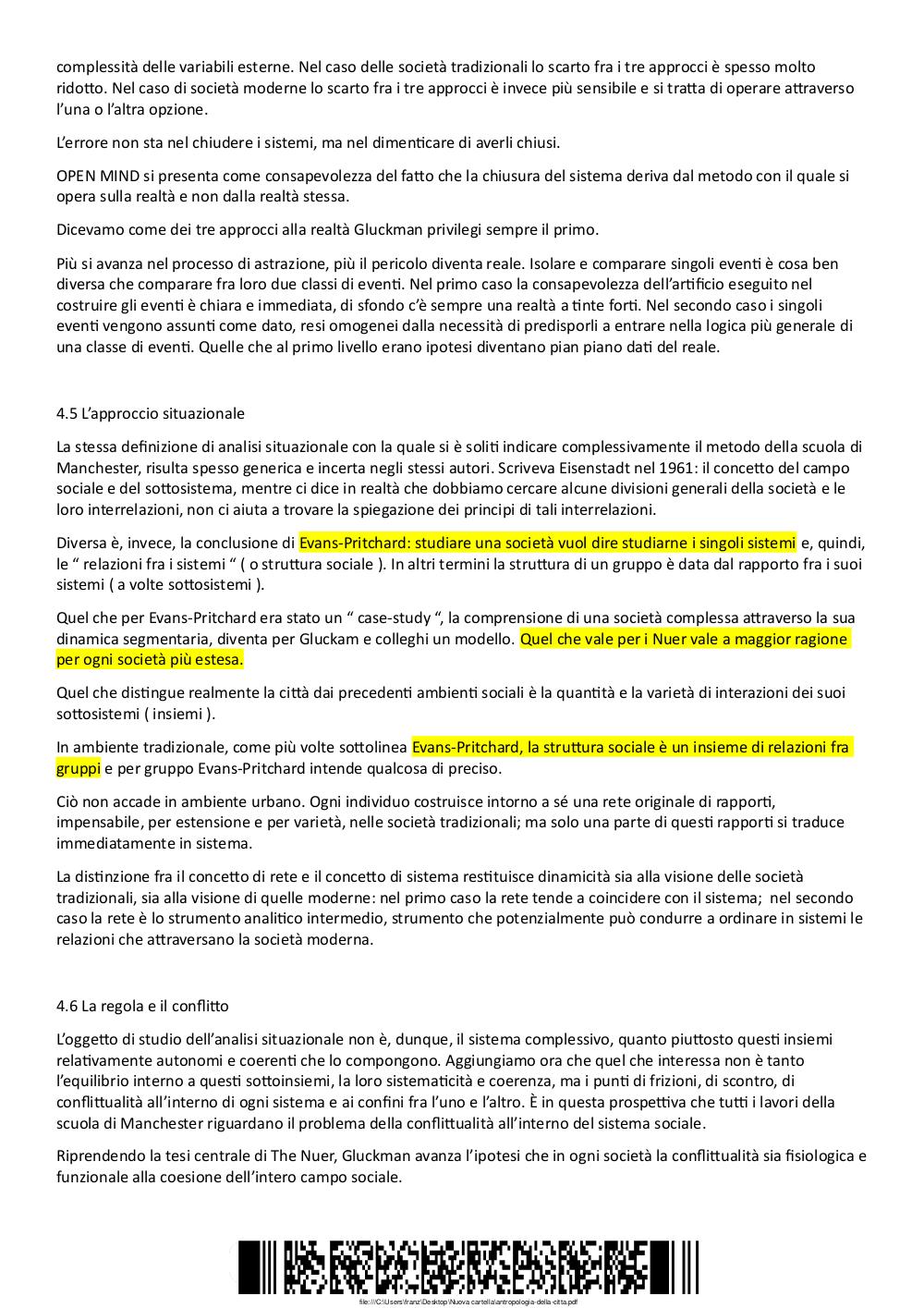 complessità delle variabili esterne. Nel caso delle società tradizionali lo scarto fra i tre approcci è spesso molto ridotto. Nel caso di società moderne lo scarto fra i tre approcci è invece più sensibile e si tratta di operare attraverso l'una o l'altra opzione.

L'errore non sta nel chiudere i sistemi, ma nel dimenticare di averli chiusi.

OPEN MIND si presenta come consapevolezza del fatto che la chiusura del sistema deriva dal metodo con il quale si opera sulla realtà e non dalla realtà stessa.

Dicevamo come dei tre approcci alla realtà Gluckman privilegi sempre il primo.

Più si avanza nel processo di astrazione, più il pericolo diventa reale. Isolare e comparare singoli eventi è cosa ben diversa che comparare fra loro due classi di eventi. Nel primo caso la consapevolezza dell'artificio eseguito nel costruire gli eventi è chiara e immediata, di sfondo c'è sempre una realtà a tinte forti. Nel secondo caso i singoli eventi vengono assunti come dato, resi omogenei dalla necessità di predisporli a entrare nella logica più generale di una classe di eventi. Quelle che al primo livello erano ipotesi diventano pian piano dati del reale.

4.5 L'approccio situazionale

La stessa definizione di analisi situazionale con la quale si è soliti indicare complessivamente il metodo della scuola di Manchester, risulta spesso generica e incerta negli stessi autori. Scriveva Eisenstadt nel 1961: il concetto del campo sociale e del sottosistema, mentre ci dice in realtà che dobbiamo cercare alcune divisioni generali della società e le loro interrelazioni, non ci aiuta a trovare la spiegazione dei principi di tali interrelazioni.

Diversa è, invece, la conclusione di Evans-Pritchard: studiare una società vuol dire studiarne i singoli sistemi e, quindi, le " relazioni fra i sistemi " ( o struttura sociale ). In altri termini la struttura di un gruppo è data dal rapporto fra i suoi sistemi ( a volte sottosistemi ).

Quel che per Evans-Pritchard era stato un " case-study ", la comprensione di una società complessa attraverso la sua dinamica segmentaria, diventa per Gluckam e colleghi un modello. Quel che vale per i Nuer vale a maggior ragione per ogni società più estesa.

Quel che distingue realmente la città dai precedenti ambienti sociali è la quantità e la varietà di interazioni dei suoi sottosistemi ( insiemi ).

In ambiente tradizionale, come più volte sottolinea Evans-Pritchard, la struttura sociale è un insieme di relazioni fra gruppi e per gruppo Evans-Pritchard intende qualcosa di preciso.

Ciò non accade in ambiente urbano. Ogni individuo costruisce intorno a sé una rete originale di rapporti, impensabile, per estensione e per varietà, nelle società tradizionali; ma solo una parte di questi rapporti si traduce immediatamente in sistema.

La distinzione fra il concetto di rete e il concetto di sistema restituisce dinamicità sia alla visione delle società tradizionali, sia alla visione di quelle moderne: nel primo caso la rete tende a coincidere con il sistema; nel secondo caso la rete è lo strumento analitico intermedio, strumento che potenzialmente può condurre a ordinare in sistemi le relazioni che attraversano la società moderna.

4.6 La regola e il conflitto

L'oggetto di studio dell'analisi situazionale non è, dunque, il sistema complessivo, quanto piuttosto questi insiemi relativamente autonomi e coerenti che lo compongono. Aggiungiamo ora che quel che interessa non è tanto l'equilibrio interno a questi sottoinsiemi, la loro sistematicità e coerenza, ma i punti di frizioni, di scontro, di conflittualità all'interno di ogni sistema e ai confini fra l'uno e l'altro. È in questa prospettiva che tutti i lavori della scuola di Manchester riguardano il problema della conflittualità all'interno del sistema sociale.

Riprendendo la tesi centrale di The Nuer, Gluckman avanza l'ipotesi che in ogni società la conflittualità sia fisiologica e funzionale alla coesione dell'intero campo sociale.

file:///C:/Users/franz/Desktop/Nuova cartella/antropologia-della-citta.pdf